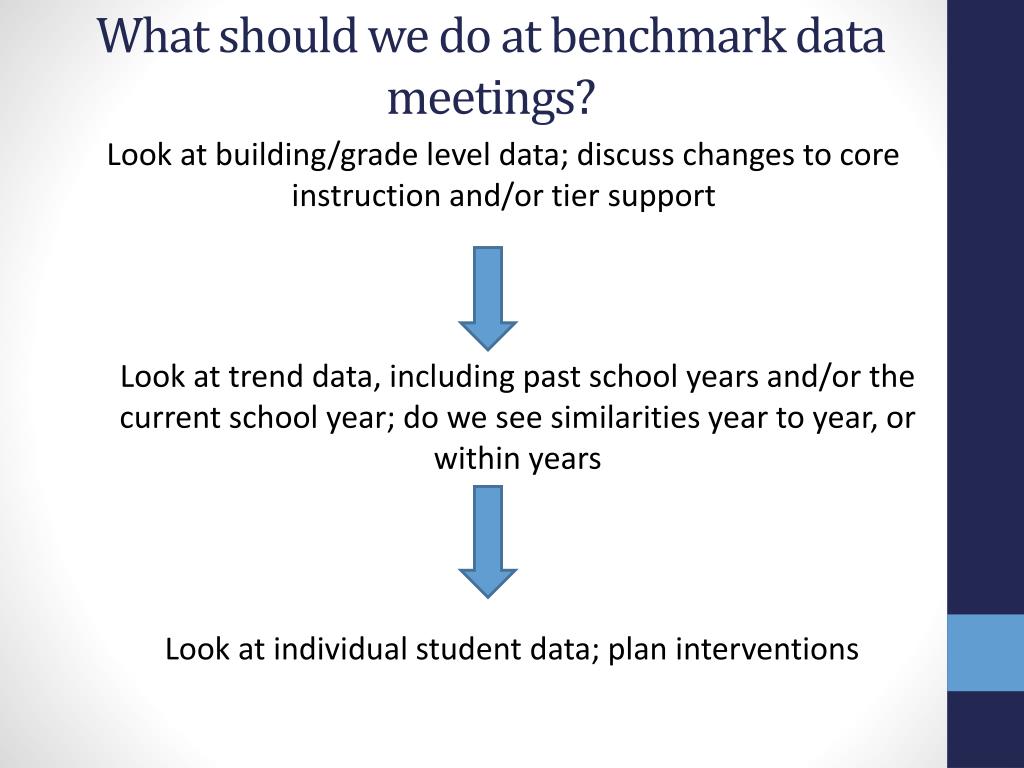 What should we do at benchmark data meetings?

Look at building/grade level data; discuss changes to core instruction and/or tier support

Look at trend data, including past school years and/or the current school year; do we see similarities year to year, or within years

Look at individual student data; plan interventions